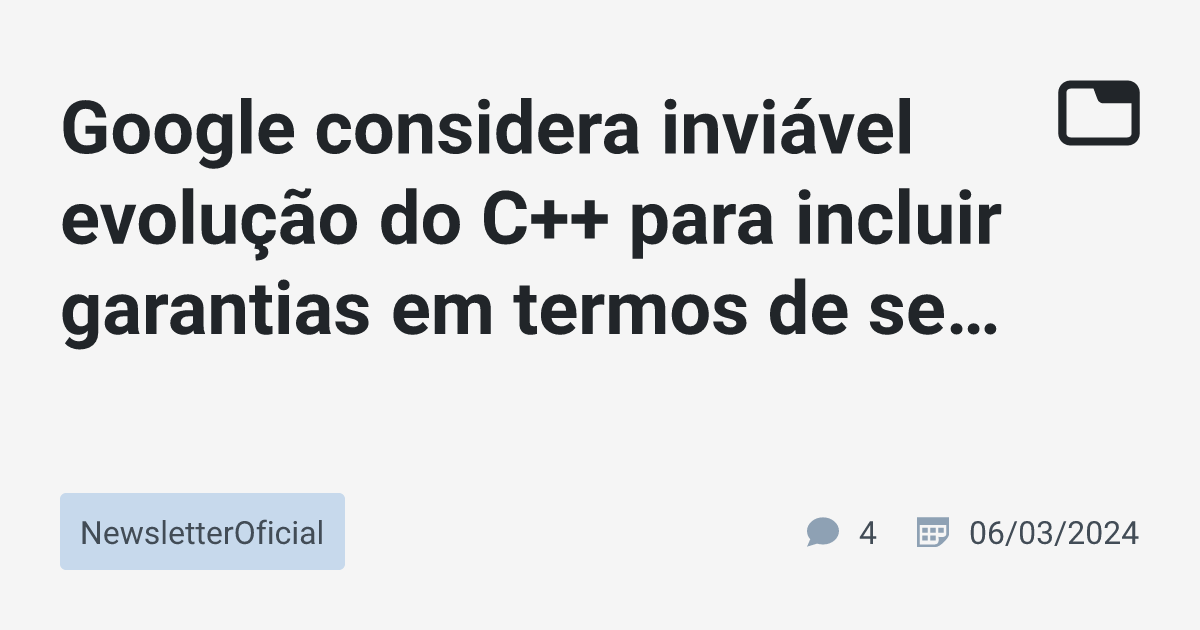 Google considera inviável evolução do C++ para incluir garantias em termos de se…

NewsletterOficial

4

06/03/2024